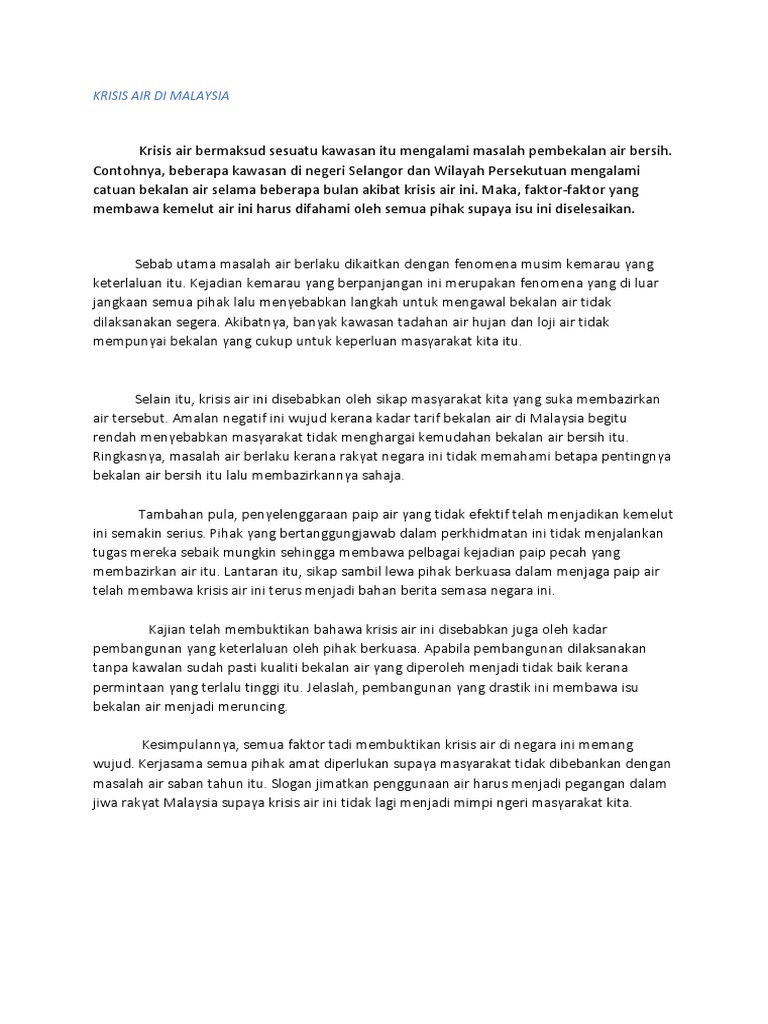 KRISIS AIR DI MALAYSIA

Krisis air bermaksud sesuatu kawasan itu mengalami masalah pembekalan air bersih. Contohnya, beberapa kawasan di negeri Selangor dan Wilayah Persekutuan mengalami catuan bekalan air selama beberapa bulan akibat krisis air ini. Maka, faktor-faktor yang membawa kemelut air ini harus difahami oleh semua pihak supaya isu ini diselesaikan.

Sebab utama masalah air berlaku dikaitkan dengan fenomena musim kemarau yang keterlaluan itu. Kejadian kemarau yang berpanjangan ini merupakan fenomena yang di luar jangkaan semua pihak lalu menyebabkan langkah untuk mengawal bekalan air tidak dilaksanakan segera. Akibatnya, banyak kawasan tadahan air hujan dan loji air tidak mempunyai bekalan yang cukup untuk keperluan masyarakat kita itu.

Selain itu, krisis air ini disebabkan oleh sikap masyarakat kita yang suka membazirkan air tersebut. Amalan negatif ini wujud kerana kadar tarif bekalan air di Malaysia begitu rendah menyebabkan masyarakat tidak menghargai kemudahan bekalan air bersih itu. Ringkasnya, masalah air berlaku kerana rakyat negara ini tidak memahami betapa pentingnya bekalan air bersih itu lalu membazirkannya sahaja.

Tambahan pula, penyelenggaraan paip air yang tidak efektif telah menjadikan kemelut ini semakin serius. Pihak yang bertanggungjawab dalam perkhidmatan ini tidak menjalankan tugas mereka sebaik mungkin sehingga membawa pelbagai kejadian paip pecah yang membazirkan air itu. Lantaran itu, sikap sambil lewa pihak berkuasa dalam menjaga paip air telah membawa krisis air ini terus menjadi bahan berita semasa negara ini.

Kajian telah membuktikan bahawa krisis air ini disebabkan juga oleh kadar pembangunan yang keterlaluan oleh pihak berkuasa. Apabila pembangunan dilaksanakan tanpa kawalan sudah pasti kualiti bekalan air yang diperoleh menjadi tidak baik kerana permintaan yang terlalu tinggi itu. Jelaslah, pembangunan yang drastik ini membawa isu bekalan air menjadi meruncing.

Kesimpulannya, semua faktor tadi membuktikan krisis air di negara ini memang wujud. Kerjasama semua pihak amat diperlukan supaya masyarakat tidak dibebankan dengan masalah air saban tahun itu. Slogan jimatkan penggunaan air harus menjadi pegangan dalam jiwa rakyat Malaysia supaya krisis air ini tidak lagi menjadi mimpi ngeri masyarakat kita.